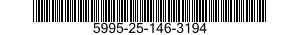 5995-25-146-3194